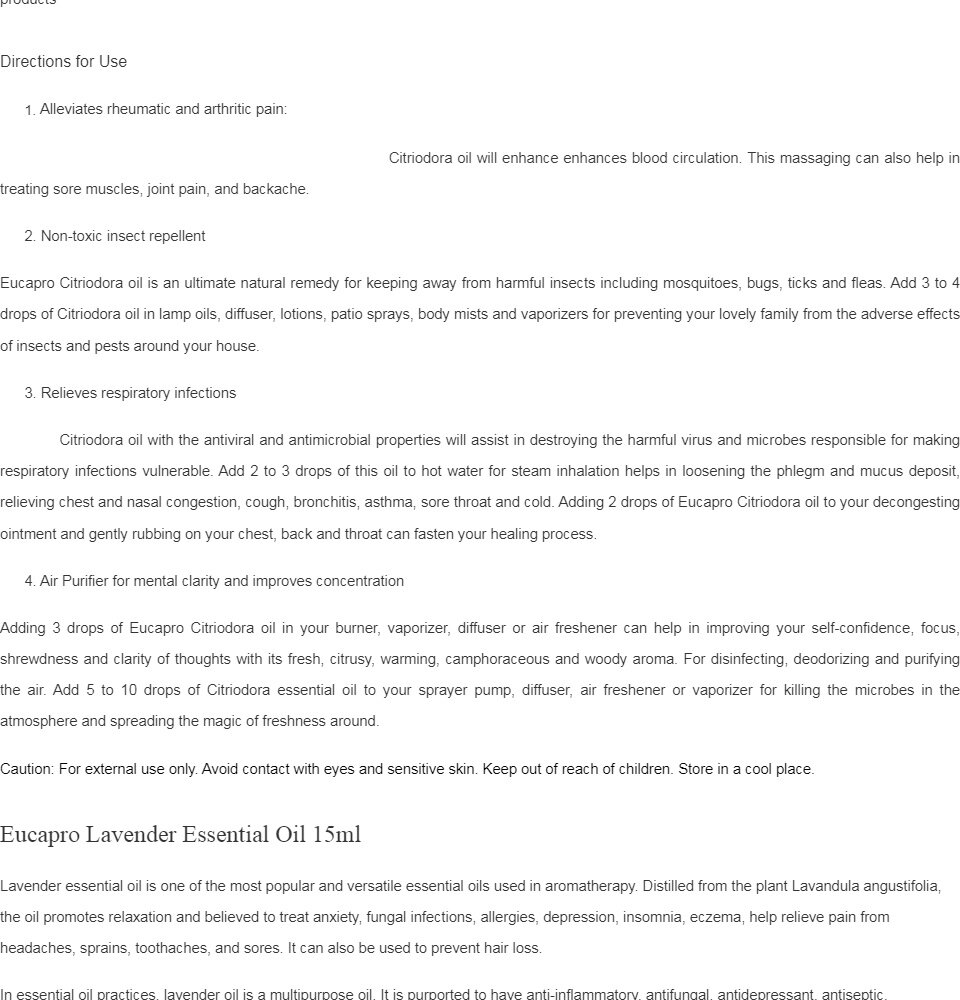 products

Directions for Use

1. Alleviates rheumatic and arthritic pain:

Citriodora oil will enhance enhances blood circulation. This massaging can also help in treating sore muscles, joint pain, and backache.

2. Non-toxic insect repellent

Eucapro Citriodora oil is an ultimate natural remedy for keeping away from harmful insects including mosquitoes, bugs, ticks and fleas. Add 3 to 4 drops of Citriodora oil in lamp oils, diffuser, lotions, patio sprays, body mists and vaporizers for preventing your lovely family from the adverse effects of insects and pests around your house.

3. Relieves respiratory infections

Citriodora oil with the antiviral and antimicrobial properties will assist in destroying the harmful virus and microbes responsible for making respiratory infections vulnerable. Add 2 to 3 drops of this oil to hot water for steam inhalation helps in loosening the phlegm and mucus deposit, relieving chest and nasal congestion, cough, bronchitis, asthma, sore throat and cold. Adding 2 drops of Eucapro Citriodora oil to your decongesting ointment and gently rubbing on your chest, back and throat can fasten your healing process.

4. Air Purifier for mental clarity and improves concentration

Adding 3 drops of Eucapro Citriodora oil in your burner, vaporizer, diffuser or air freshener can help in improving your self-confidence, focus, shrewdness and clarity of thoughts with its fresh, citrusy, warming, camphoraceous and woody aroma. For disinfecting, deodorizing and purifying the air. Add 5 to 10 drops of Citriodora essential oil to your sprayer pump, diffuser, air freshener or vaporizer for killing the microbes in the atmosphere and spreading the magic of freshness around.

Caution: For external use only. Avoid contact with eyes and sensitive skin. Keep out of reach of children. Store in a cool place.

Eucapro Lavender Essential Oil 15ml

Lavender essential oil is one of the most popular and versatile essential oils used in aromatherapy. Distilled from the plant Lavandula angustifolia, the oil promotes relaxation and believed to treat anxiety, fungal infections, allergies, depression, insomnia, eczema, help relieve pain from headaches, sprains, toothaches, and sores. It can also be used to prevent hair loss.

In essential oil practices, lavender oil is a multipurpose oil. It is purported to have anti-inflammatory, antifungal, antidepressant, antiseptic,